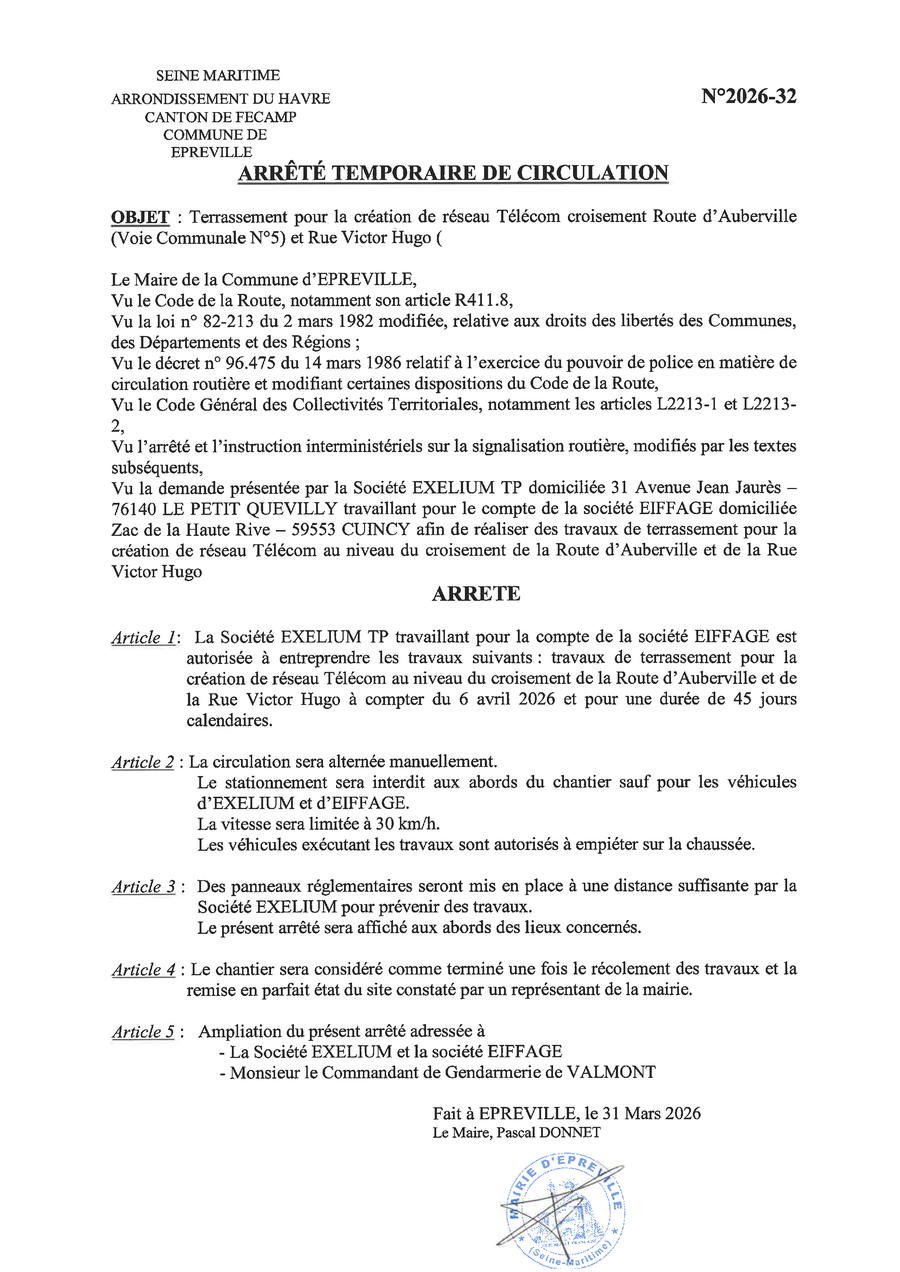 SEINE MARITIME
ARRONDISSEMENT DU HAVRE
CANTON DE FECAMP
COMMUNE DE
EPREVILLE

N°2026-32

ARRÊTÉ TEMPORAIRE DE CIRCULATION

OBJET : Terrassement pour la création de réseau Télécom croisement Route d'Auberville (Voie Communale N°5) et Rue Victor Hugo (

Le Maire de la Commune d'EPREVILLE,
Vu le Code de la Route, notamment son article R411.8,
Vu la loi n° 82-213 du 2 mars 1982 modifiée, relative aux droits des libertés des Communes, des Départements et des Régions ;
Vu le décret n° 96.475 du 14 mars 1986 relatif à l'exercice du pouvoir de police en matière de circulation routière et modifiant certaines dispositions du Code de la Route,
Vu le Code Général des Collectivités Territoriales, notamment les articles L2213-1 et L2213-2,
Vu l'arrêté et l'instruction interministériels sur la signalisation routière, modifiés par les textes subséquents,
Vu la demande présentée par la Société EXELIUM TP domiciliée 31 Avenue Jean Jaurès – 76140 LE PETIT QUEVILLY travaillant pour le compte de la société EIFFAGE domiciliée Zac de la Haute Rive – 59553 CUINCY afin de réaliser des travaux de terrassement pour la création de réseau Télécom au niveau du croisement de la Route d'Auberville et de la Rue Victor Hugo

ARRETE

Article 1: La Société EXELIUM TP travaillant pour la compte de la société EIFFAGE est autorisée à entreprendre les travaux suivants : travaux de terrassement pour la création de réseau Télécom au niveau du croisement de la Route d'Auberville et de la Rue Victor Hugo à compter du 6 avril 2026 et pour une durée de 45 jours calendaires.

Article 2 : La circulation sera alternée manuellement.
Le stationnement sera interdit aux abords du chantier sauf pour les véhicules d'EXELIUM et d'EIFFAGE.
La vitesse sera limitée à 30 km/h.
Les véhicules exécutant les travaux sont autorisés à empiéter sur la chaussée.

Article 3 : Des panneaux réglementaires seront mis en place à une distance suffisante par la Société EXELIUM pour prévenir des travaux.
Le présent arrêté sera affiché aux abords des lieux concernés.

Article 4 : Le chantier sera considéré comme terminé une fois le récolement des travaux et la remise en parfait état du site constaté par un représentant de la mairie.

Article 5 : Ampliation du présent arrêté adressée à
- La Société EXELIUM et la société EIFFAGE
- Monsieur le Commandant de Gendarmerie de VALMONT

Fait à EPREVILLE, le 31 Mars 2026
Le Maire, Pascal DONNET

MAIRIE D'EPREVILLE
(Seine-Maritime)